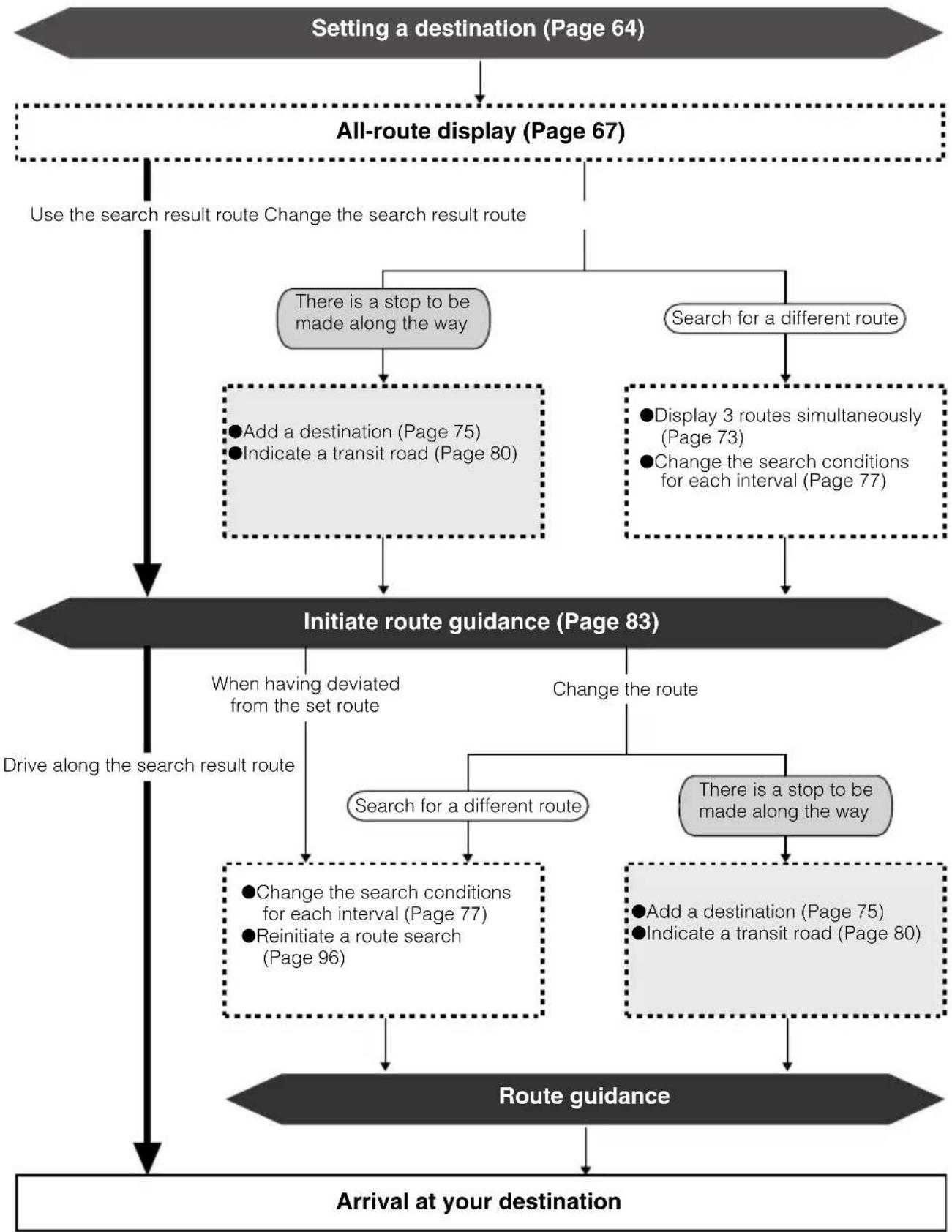 Setting a destination (Page 64)

All-route display (Page 67)

Use the search result route Change the search result route

There is a stop to be made along the way

Search for a different route

●Add a destination (Page 75)
●Indicate a transit road (Page 80)

●Display 3 routes simultaneously (Page 73)
●Change the search conditions for each interval (Page 77)

Initiate route guidance (Page 83)

When having deviated from the set route

Change the route

Drive along the search result route

Search for a different route

There is a stop to be made along the way

●Change the search conditions for each interval (Page 77)
●Reinitiate a route search (Page 96)

●Add a destination (Page 75)
●Indicate a transit road (Page 80)

Route guidance

Arrival at your destination